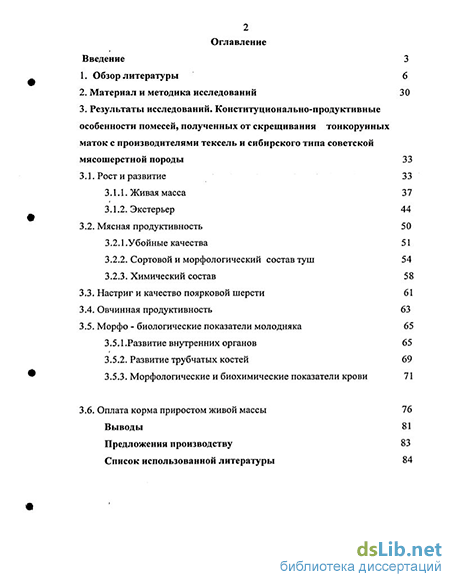 2

Оглавление

Введение 3

1. Обзор литературы 6

2. Материал и методика исследований 30

3. Результаты исследований. Конституционально-продуктивные особенности помесей, полученных от скрещивания тонкорунных маток с производителями тексель и сибирского типа советской мясошерстной породы 33

3.1. Рост и развитие 33

3.1.1. Живая масса 37

3.1.2. Экстерьер 44

3.2. Мясная продуктивность 50

3.2.1.Убойные качества 51

3.2.2. Сортовой и морфологический состав туш 54

3.2.3. Химический состав 58

3.3. Настриг и качество поярковой шерсти 61

3.4. Овчинная продуктивность 63

3.5. Морфо - биологические показатели молодняка 65

3.5.1.Развитие внутренних органов 65

3.5.2. Развитие трубчатых костей 69

3.5.3. Морфологические и биохимические показатели крови 71

3.6. Оплата корма приростом живой массы 76

Выводы 81

Предложения производству 83

Список использованной литературы 84

dsLib.net
библиотека диссертаций